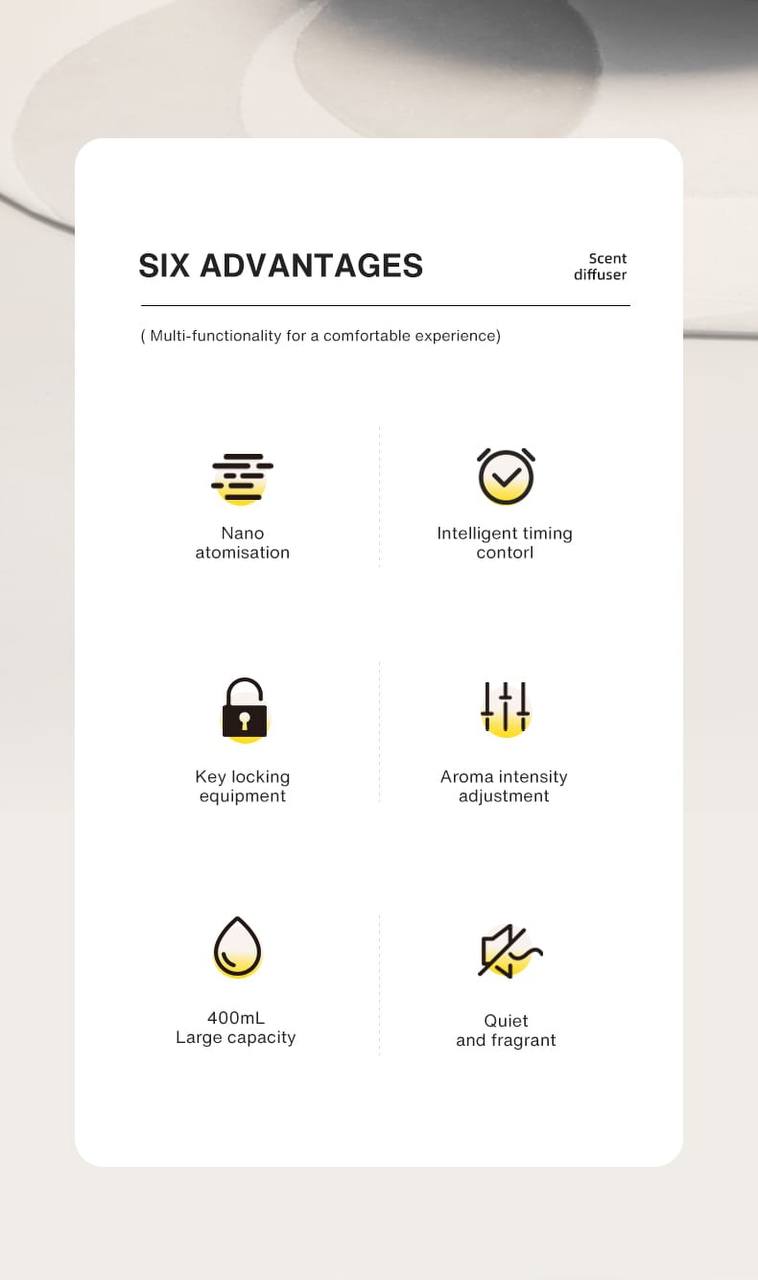 SIX ADVANTAGES

Scent diffuser

( Multi-functionality for a comfortable experience)

Nano atomisation

Intelligent timing contorl

Key locking equipment

Aroma intensity adjustment

400mL Large capacity

Quiet and fragrant